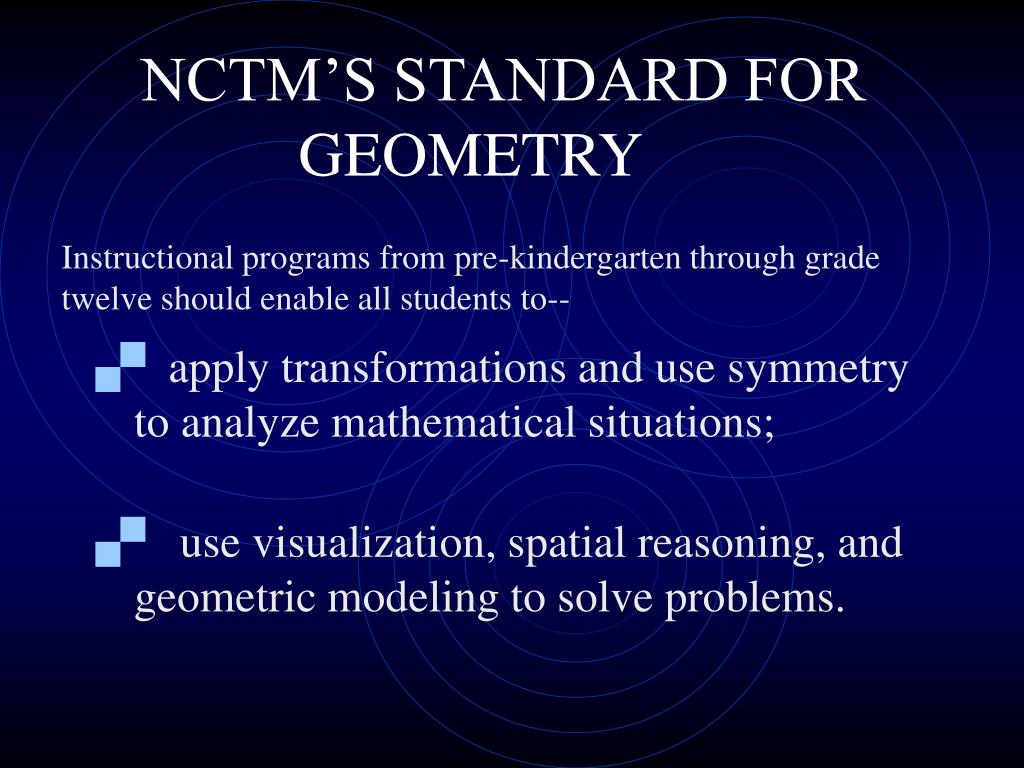 NCTM’S STANDARD FOR GEOMETRY

Instructional programs from pre-kindergarten through grade twelve should enable all students to--

apply transformations and use symmetry to analyze mathematical situations;

use visualization, spatial reasoning, and geometric modeling to solve problems.